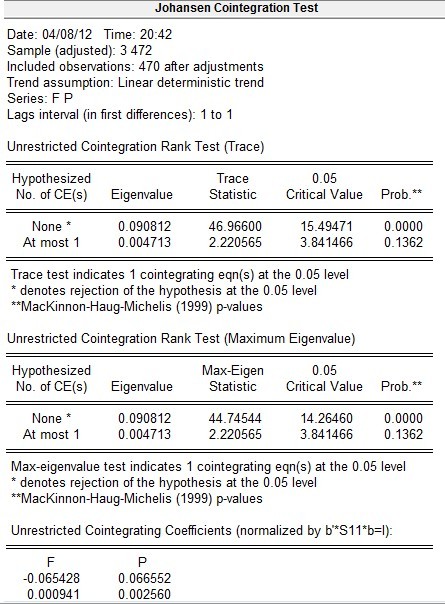 Johansen Cointegration Test

Date: 04/08/12 Time: 20:42
Sample (adjusted): 3 472
Included observations: 470 after adjustments
Trend assumption: Linear deterministic trend
Series: F P
Lags interval (in first differences): 1 to 1

Unrestricted Cointegration Rank Test (Trace)

| Hypothesized No. of CE(s) | Eigenvalue | Trace Statistic | 0.05 Critical Value | Prob.** |
|---|---|---|---|---|
| None * | 0.090812 | 46.96600 | 15.49471 | 0.0000 |
| At most 1 | 0.004713 | 2.220565 | 3.841466 | 0.1362 |

Trace test indicates 1 cointegrating eqn(s) at the 0.05 level
* denotes rejection of the hypothesis at the 0.05 level
**MacKinnon-Haug-Michelis (1999) p-values

Unrestricted Cointegration Rank Test (Maximum Eigenvalue)

| Hypothesized No. of CE(s) | Eigenvalue | Max-Eigen Statistic | 0.05 Critical Value | Prob.** |
|---|---|---|---|---|
| None * | 0.090812 | 44.74544 | 14.26460 | 0.0000 |
| At most 1 | 0.004713 | 2.220565 | 3.841466 | 0.1362 |

Max-eigenvalue test indicates 1 cointegrating eqn(s) at the 0.05 level
* denotes rejection of the hypothesis at the 0.05 level
**MacKinnon-Haug-Michelis (1999) p-values

Unrestricted Cointegrating Coefficients (normalized by b'*S11*b=I):

| F | P |
|---|---|
| -0.065428 | 0.066552 |
| 0.000941 | 0.002560 |